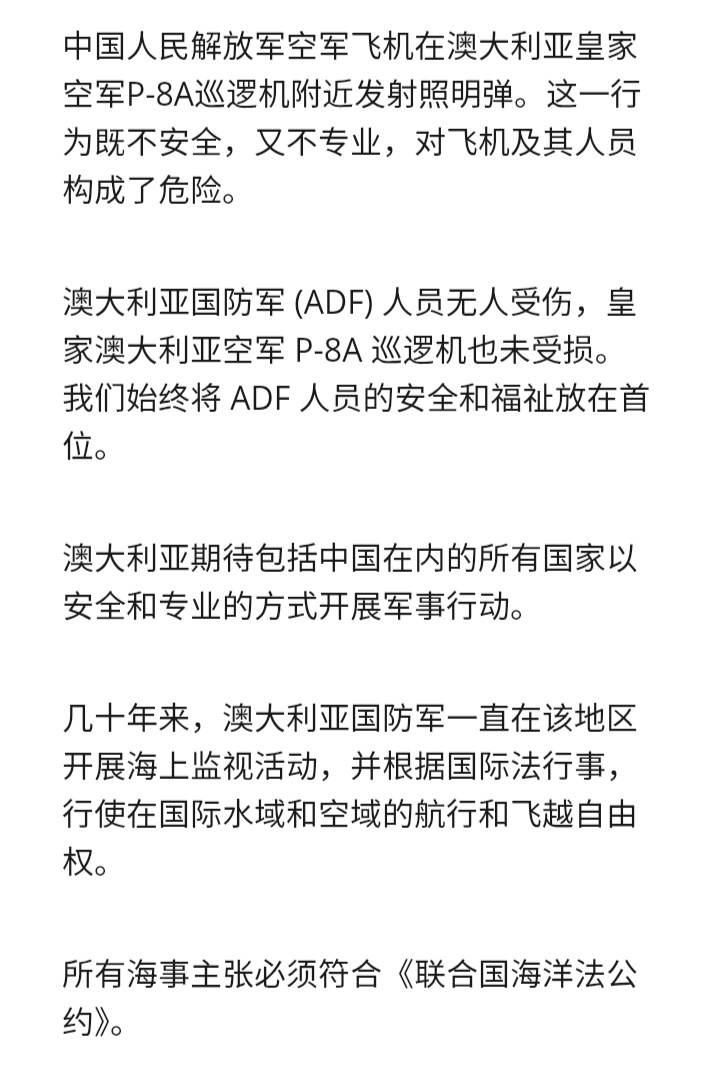 中国人民解放军空军飞机在澳大利亚皇家空军P-8A巡逻机附近发射照明弹。这一行为既不安全，又不专业，对飞机及其人员构成了危险。

澳大利亚国防军 (ADF) 人员无人受伤，皇家澳大利亚空军 P-8A 巡逻机也未受损。我们始终将 ADF 人员的安全和福祉放在首位。

澳大利亚期待包括中国在内的所有国家以安全和专业的方式开展军事行动。

几十年来，澳大利亚国防军一直在该地区开展海上监视活动，并根据国际法行事，行使在国际水域和空域的航行和飞越自由权。

所有海事主张必须符合《联合国海洋法公约》。